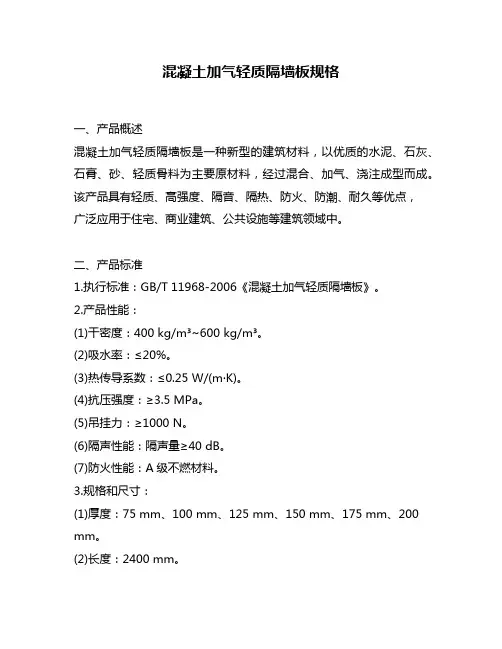 混凝土加气轻质隔墙板规格

一、产品概述

混凝土加气轻质隔墙板是一种新型的建筑材料，以优质的水泥、石灰、石膏、砂、轻质骨料为主要原材料，经过混合、加气、浇注成型而成。该产品具有轻质、高强度、隔音、隔热、防火、防潮、耐久等优点，广泛应用于住宅、商业建筑、公共设施等建筑领域中。

二、产品标准

1.执行标准：GB/T 11968-2006《混凝土加气轻质隔墙板》。

2.产品性能：

(1)干密度：400 kg/m³~600 kg/m³。

(2)吸水率：≤20%。

(3)热传导系数：≤0.25 W/(m·K)。

(4)抗压强度：≥3.5 MPa。

(5)吊挂力：≥1000 N。

(6)隔声性能：隔声量≥40 dB。

(7)防火性能：A 级不燃材料。

3.规格和尺寸：

(1)厚度：75 mm、100 mm、125 mm、150 mm、175 mm、200 mm。

(2)长度：2400 mm。